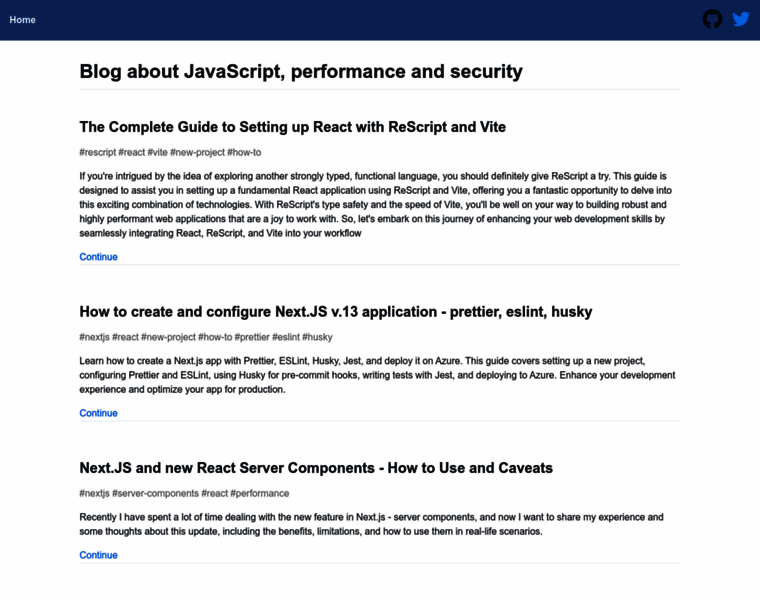 Home

Blog about JavaScript, performance and security

The Complete Guide to Setting up React with ReScript and Vite

#rescript #react #vite #new-project #how-to

If you're intrigued by the idea of exploring another strongly typed, functional language, you should definitely give ReScript a try. This guide is designed to assist you in setting up a fundamental React application using ReScript and Vite, offering you a fantastic opportunity to delve into this exciting combination of technologies. With ReScript's type safety and the speed of Vite, you'll be well on your way to building robust and highly performant web applications that are a joy to work with. So, let's embark on this journey of enhancing your web development skills by seamlessly integrating React, ReScript, and Vite into your workflow

Continue

How to create and configure Next.JS v.13 application - prettier, eslint, husky

#nextjs #react #new-project #how-to #prettier #eslint #husky

Learn how to create a Next.js app with Prettier, ESLint, Husky, Jest, and deploy it on Azure. This guide covers setting up a new project, configuring Prettier and ESLint, using Husky for pre-commit hooks, writing tests with Jest, and deploying to Azure. Enhance your development experience and optimize your app for production.

Continue

Next.JS and new React Server Components - How to Use and Caveats

#nextjs #server-components #react #performance

Recently I have spent a lot of time dealing with the new feature in Next.js - server components, and now I want to share my experience and some thoughts about this update, including the benefits, limitations, and how to use them in real-life scenarios.

Continue